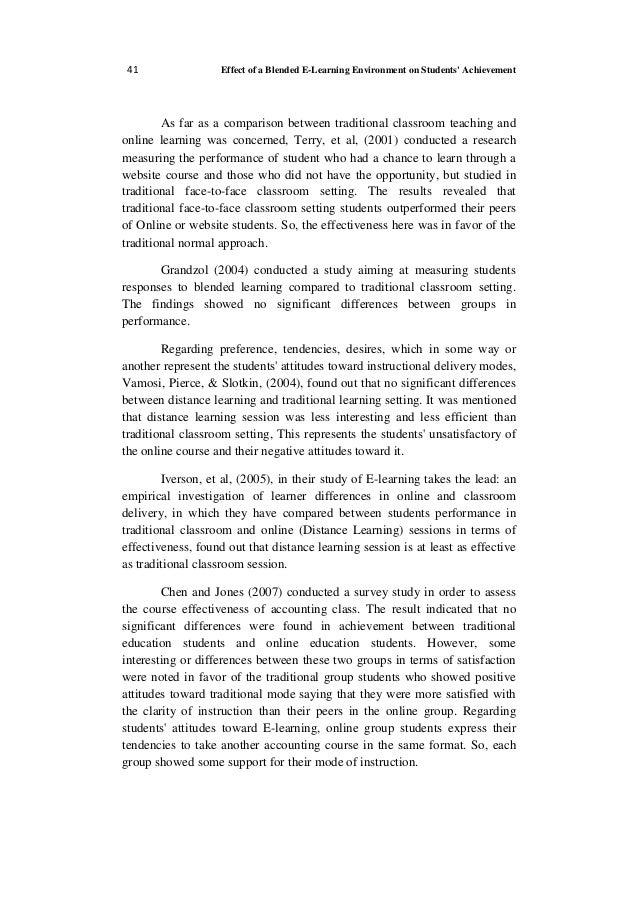 41 Effect of a Blended E-Learning Environment on Students' Achievement

As far as a comparison between traditional classroom teaching and online learning was concerned, Terry, et al, (2001) conducted a research measuring the performance of student who had a chance to learn through a website course and those who did not have the opportunity, but studied in traditional face-to-face classroom setting. The results revealed that traditional face-to-face classroom setting students outperformed their peers of Online or website students. So, the effectiveness here was in favor of the traditional normal approach.

Grandzol (2004) conducted a study aiming at measuring students responses to blended learning compared to traditional classroom setting. The findings showed no significant differences between groups in performance.

Regarding preference, tendencies, desires, which in some way or another represent the students' attitudes toward instructional delivery modes, Vamosi, Pierce, & Slotkin, (2004), found out that no significant differences between distance learning and traditional learning setting. It was mentioned that distance learning session was less interesting and less efficient than traditional classroom setting, This represents the students' unsatisfactory of the online course and their negative attitudes toward it.

Iverson, et al, (2005), in their study of E-learning takes the lead: an empirical investigation of learner differences in online and classroom delivery, in which they have compared between students performance in traditional classroom and online (Distance Learning) sessions in terms of effectiveness, found out that distance learning session is at least as effective as traditional classroom session.

Chen and Jones (2007) conducted a survey study in order to assess the course effectiveness of accounting class. The result indicated that no significant differences were found in achievement between traditional education students and online education students. However, some interesting or differences between these two groups in terms of satisfaction were noted in favor of the traditional group students who showed positive attitudes toward traditional mode saying that they were more satisfied with the clarity of instruction than their peers in the online group. Regarding students' attitudes toward E-learning, online group students express their tendencies to take another accounting course in the same format. So, each group showed some support for their mode of instruction.